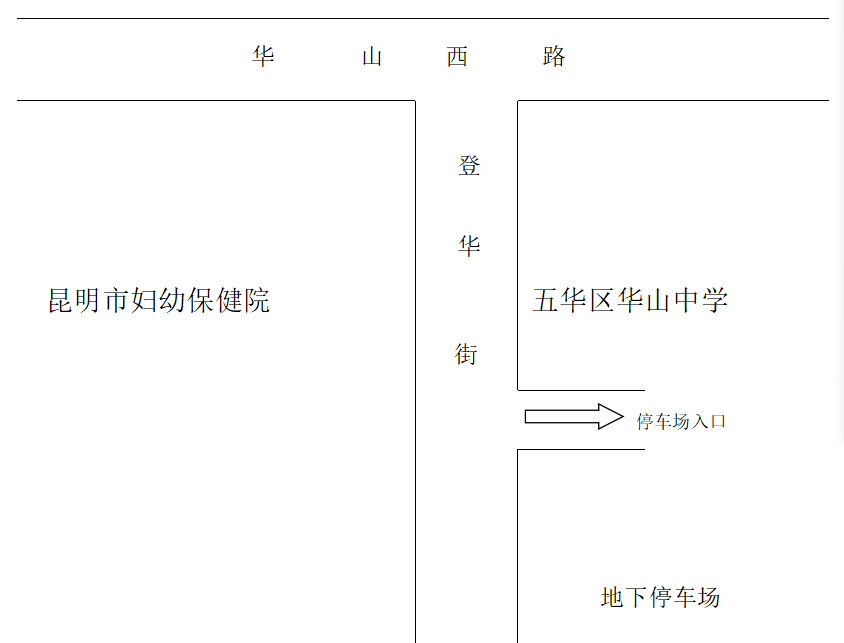 华 山 西 路

登
华
街

昆明市妇幼保健院

五华区华山中学

停车场入口

地下停车场